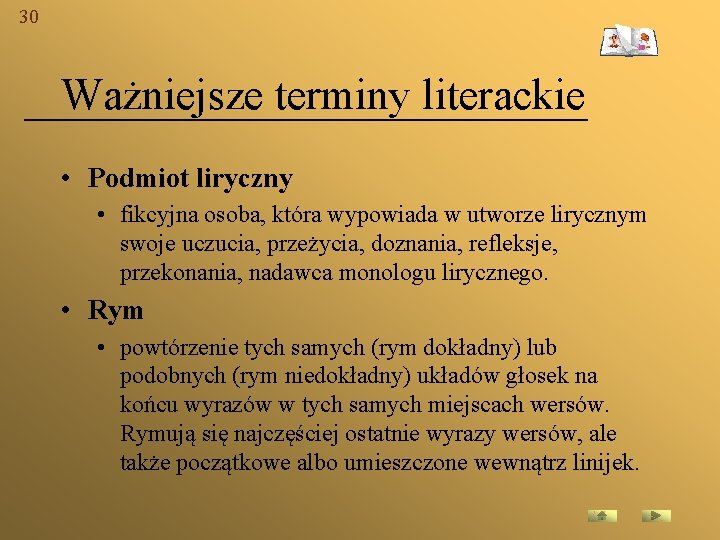 30

Ważniejsze terminy literackie

• Podmiot liryczny
  • fikcyjna osoba, która wypowiada w utworze lirycznym swoje uczucia, przeżycia, doznania, refleksje, przekonania, nadawca monologu lirycznego.
• Rym
  • powtórzenie tych samych (rym dokładny) lub podobnych (rym niedokładny) układów głosek na końcu wyrazów w tych samych miejscach wersów. Rymują się najczęściej ostatnie wyrazy wersów, ale także początkowe albo umieszczone wewnątrz linijek.